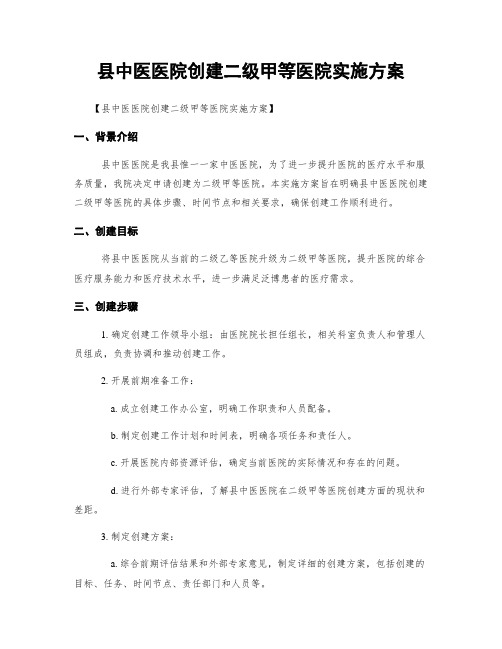 县中医医院创建二级甲等医院实施方案

【县中医医院创建二级甲等医院实施方案】

一、背景介绍

县中医医院是我县惟一一家中医医院，为了进一步提升医院的医疗水平和服务质量，我院决定申请创建为二级甲等医院。本实施方案旨在明确县中医医院创建二级甲等医院的具体步骤、时间节点和相关要求，确保创建工作顺利进行。

二、创建目标

将县中医医院从当前的二级乙等医院升级为二级甲等医院，提升医院的综合医疗服务能力和医疗技术水平，进一步满足泛博患者的医疗需求。

三、创建步骤

1. 确定创建工作领导小组：由医院院长担任组长，相关科室负责人和管理人员组成，负责协调和推动创建工作。

2. 开展前期准备工作：

a. 成立创建工作办公室，明确工作职责和人员配备。

b. 制定创建工作计划和时间表，明确各项任务和责任人。

c. 开展医院内部资源评估，确定当前医院的实际情况和存在的问题。

d. 进行外部专家评估，了解县中医医院在二级甲等医院创建方面的现状和差距。

3. 制定创建方案：

a. 综合前期评估结果和外部专家意见，制定详细的创建方案，包括创建的目标、任务、时间节点、责任部门和人员等。